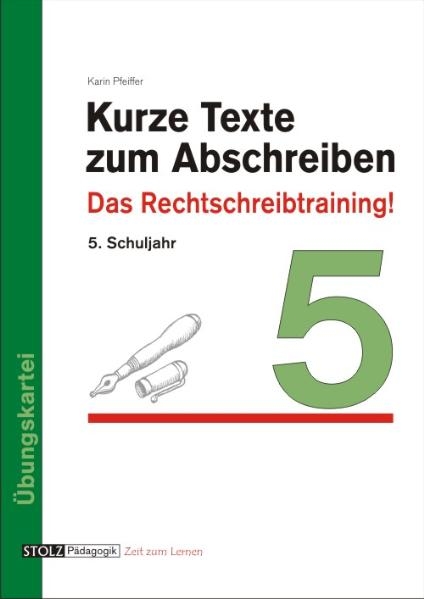 Karin Pfeiffer

Kurze Texte zum Abschreiben

Das Rechtschreibtraining!

5. Schuljahr

5

Übungskartei

STOLZ Pädagogik Zeit zum Lernen